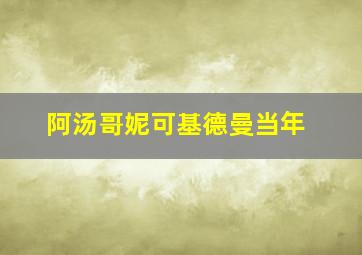 阿汤哥妮可基德曼当年